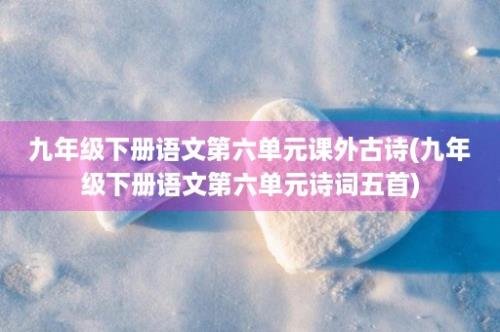 九年级下册语文第六单元课外古诗(九年级下册语文第六单元诗词五首)